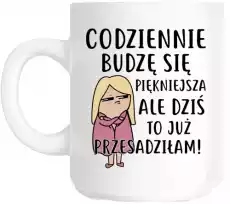 CODZIENNIE BUDZĘ SIĘ PIĘKNIEJSZA ALE DZIŚ TO JUŻ PRZESADZIŁAM!